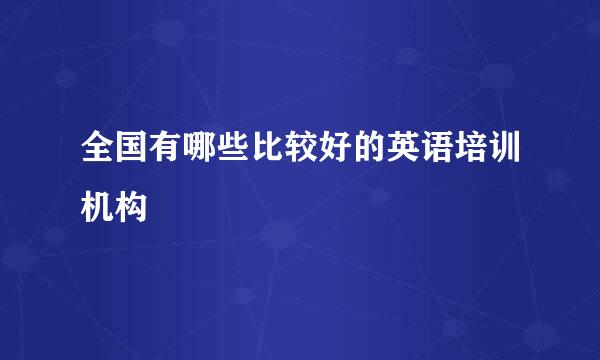 全国有哪些比较好的英语培训机构